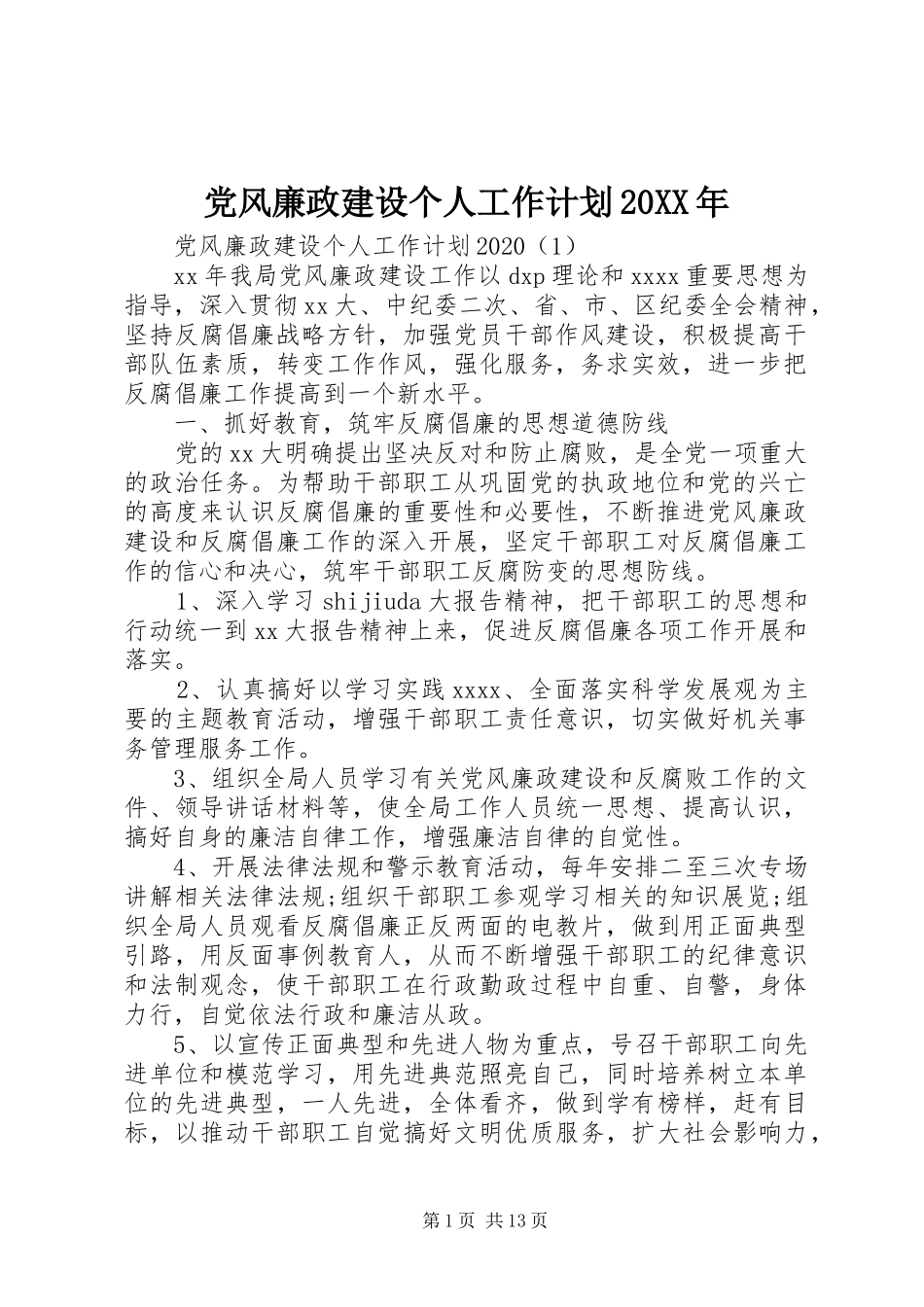 党风廉政建设个人工作计划20XX年

党风廉政建设个人工作计划2020（1）

xx年我局党风廉政建设工作以dxp理论和xxxx重要思想为指导，深入贯彻xx大、中纪委二次、省、市、区纪委全会精神，坚持反腐倡廉战略方针，加强党员干部作风建设，积极提高干部队伍素质，转变工作作风，强化服务，务求实效，进一步把反腐倡廉工作提高到一个新水平。

一、抓好教育，筑牢反腐倡廉的思想道德防线

党的xx大明确提出坚决反对和防止腐败，是全党一项重大的政治任务。为帮助干部职工从巩固党的执政地位和党的兴亡的高度来认识反腐倡廉的重要性和必要性，不断推进党风廉政建设和反腐倡廉工作的深入开展，坚定干部职工对反腐倡廉工作的信心和决心，筑牢干部职工反腐防变的思想防线。

1、深入学习shijiuda大报告精神，把干部职工的思想和行动统一到xx大报告精神上来，促进反腐倡廉各项工作开展和落实。

2、认真搞好以学习实践xxxx、全面落实科学发展观为主要的主题教育活动，增强干部职工责任意识，切实做好机关事务管理服务工作。

3、组织全局人员学习有关党风廉政建设和反腐败工作的文件、领导讲话材料等，使全局工作人员统一思想、提高认识，搞好自身的廉洁自律工作，增强廉洁自律的自觉性。

4、开展法律法规和警示教育活动，每年安排二至三次专场讲解相关法律法规;组织干部职工参观学习相关的知识展览;组织全局人员观看反腐倡廉正反两面的电教片，做到用正面典型引路，用反面事例教育人，从而不断增强干部职工的纪律意识和法制观念，使干部职工在行政勤政过程中自重、自警，身体力行，自觉依法行政和廉洁从政。

5、以宣传正面典型和先进人物为重点，号召干部职工向先进单位和模范学习，用先进典范照亮自己，同时培养树立本单位的先进典型，一人先进，全体看齐，做到学有榜样，赶有目标，以推动干部职工自觉搞好文明优质服务，扩大社会影响力，

第1页 共13页